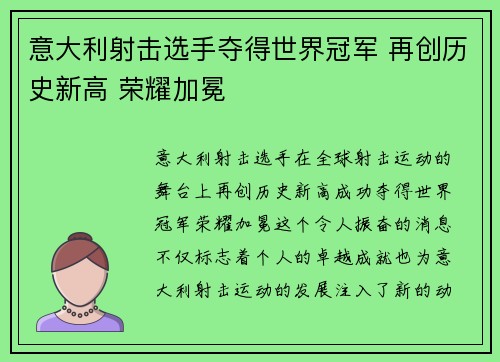 意大利射击选手夺得世界冠军 再创历史新高 荣耀加冕

意大利射击选手在全球射击运动的舞台上再创历史新高成功夺得世界冠军荣耀加冕这个令人振奋的消息不仅标志着个人的卓越成就也为意大利射击运动的发展注入了新的动